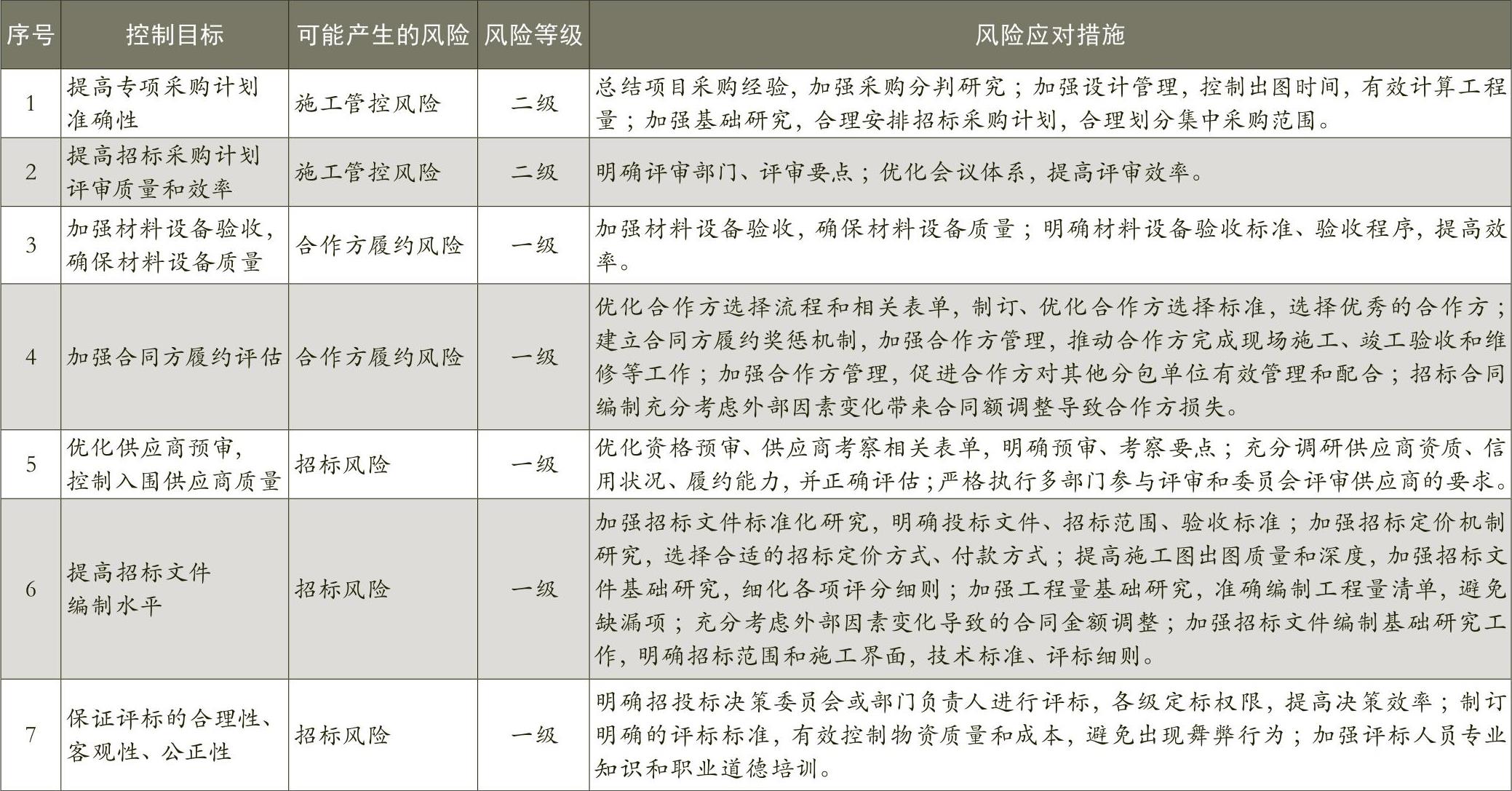 | 序号 | 控制目标 | 可能产生的风险 | 风险等级 | 风险应对措施 |
|---|---|---|---|---|
| 1 | 提高专项采购计划准确性 | 施工管控风险 | 二级 | 总结项目采购经验，加强采购分判研究；加强设计管理，控制出图时间，有效计算工程量；加强基础研究，合理安排招标采购计划，合理划分集中采购范围。 |
| 2 | 提高招标采购计划评审质量和效率 | 施工管控风险 | 二级 | 明确评审部门、评审要点；优化会议体系，提高评审效率。 |
| 3 | 加强材料设备验收，确保材料设备质量 | 合作方履约风险 | 一级 | 加强材料设备验收，确保材料设备质量；明确材料设备验收标准、验收程序，提高效率。 |
| 4 | 加强合同方履约评估 | 合作方履约风险 | 一级 | 优化合作方选择流程和相关表单，制订、优化合作方选择标准，选择优秀的合作方；建立合同方履约奖惩机制，加强合作方管理，推动合作方完成现场施工、竣工验收和维修等工作；加强合作方管理，促进合作方对其他分包单位有效管理和配合；招标合同编制充分考虑外部因素变化带来合同额调整导致合作方损失。 |
| 5 | 优化供应商预审，控制入围供应商质量 | 招标风险 | 一级 | 优化资格预审、供应商考察相关表单，明确预审、考察要点；充分调研供应商资质、信用状况、履约能力，并正确评估；严格执行多部门参与评审和委员会评审供应商的要求。 |
| 6 | 提高招标文件编制水平 | 招标风险 | 一级 | 加强招标文件标准化研究，明确投标文件、招标范围、验收标准；加强招标定价机制研究，选择合适的招标定价方式、付款方式；提高施工图出图质量和深度，加强招标文件基础研究，细化各项评分细则；加强工程量基础研究，准确编制工程量清单，避免缺漏项；充分考虑外部因素变化导致的合同金额调整；加强招标文件编制基础研究工作，明确招标范围和施工界面，技术标准、评标细则。 |
| 7 | 保证评标的合理性、客观性、公正性 | 招标风险 | 一级 | 明确招投标决策委员会或部门负责人进行评标，各级定标权限，提高决策效率；制订明确的评标标准，有效控制物资质量和成本，避免出现舞弊行为；加强评标人员专业知识和职业道德培训。 |